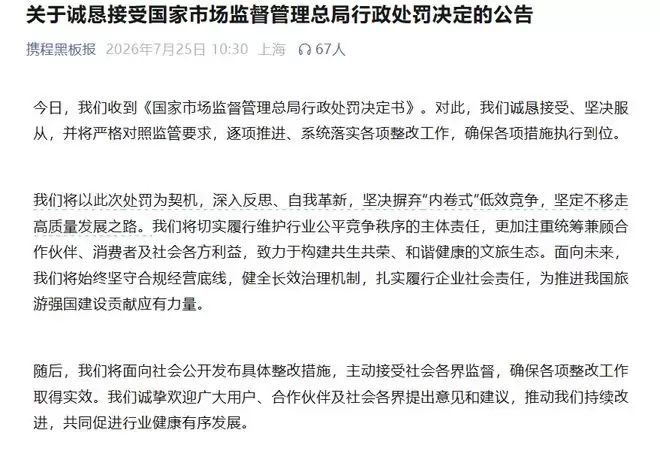 关于诚恳接受国家市场监督管理总局行政处罚决定的公告

携程黑板报 2026年7月25日 10:30 上海 67人

今日，我们收到《国家市场监督管理总局行政处罚决定书》。对此，我们诚恳接受、坚决服从，并将严格对照监管要求，逐项推进、系统落实各项整改工作，确保各项措施执行到位。

我们将以此次处罚为契机，深入反思、自我革新，坚决摒弃“内卷式”低效竞争，坚定不移走高质量发展之路。我们将切实履行维护行业公平竞争秩序的主体责任，更加注重统筹兼顾合作伙伴、消费者及社会各方利益，致力于构建共生共荣、和谐健康的文旅生态。面向未来，我们将始终坚守合规经营底线，健全长效治理机制，扎实履行企业社会责任，为推进我国旅游强国建设贡献应有力量。

随后，我们将面向社会公开发布具体整改措施，主动接受社会各界监督，确保各项整改工作取得实效。我们诚挚欢迎广大用户、合作伙伴及社会各界提出意见和建议，推动我们持续改进，共同促进行业健康有序发展。